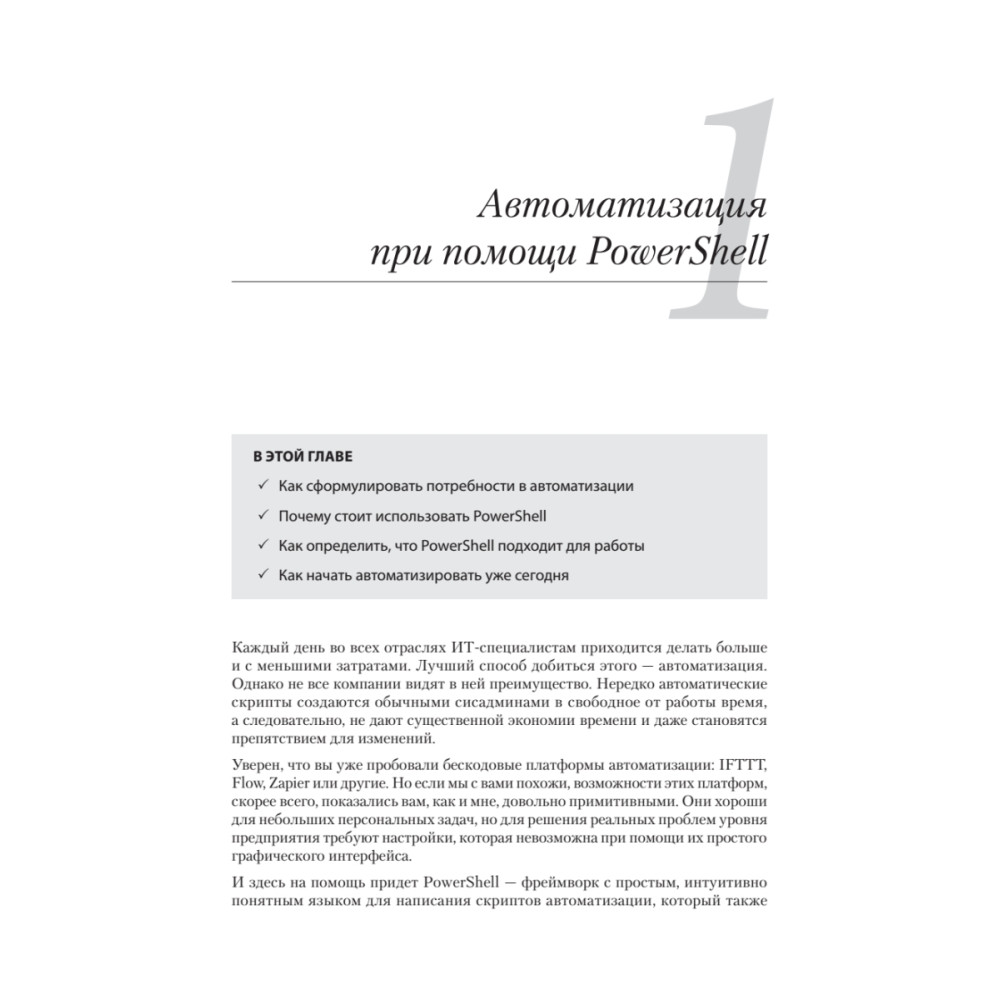 1

Автоматизация при помощи PowerShell

В ЭТОЙ ГЛАВЕ

✓ Как сформулировать потребности в автоматизации

✓ Почему стоит использовать PowerShell

✓ Как определить, что PowerShell подходит для работы

✓ Как начать автоматизировать уже сегодня

Каждый день во всех отраслях ИТ-специалистам приходится делать больше и с меньшими затратами. Лучший способ добиться этого — автоматизация. Однако не все компании видят в ней преимущество. Нередко автоматические скрипты создаются обычными сисадминами в свободное от работы время, а следовательно, не дают существенной экономии времени и даже становятся препятствием для изменений.

Уверен, что вы уже пробовали бескодовые платформы автоматизации: IFTTT, Flow, Zapier или другие. Но если мы с вами похожи, возможности этих платформ, скорее всего, показались вам, как и мне, довольно примитивными. Они хороши для небольших персональных задач, но для решения реальных проблем уровня предприятия требуют настройки, которая невозможна при помощи их простого графического интерфейса.

И здесь на помощь придет PowerShell — фреймворк с простым, интуитивно понятным языком для написания скриптов автоматизации, который также